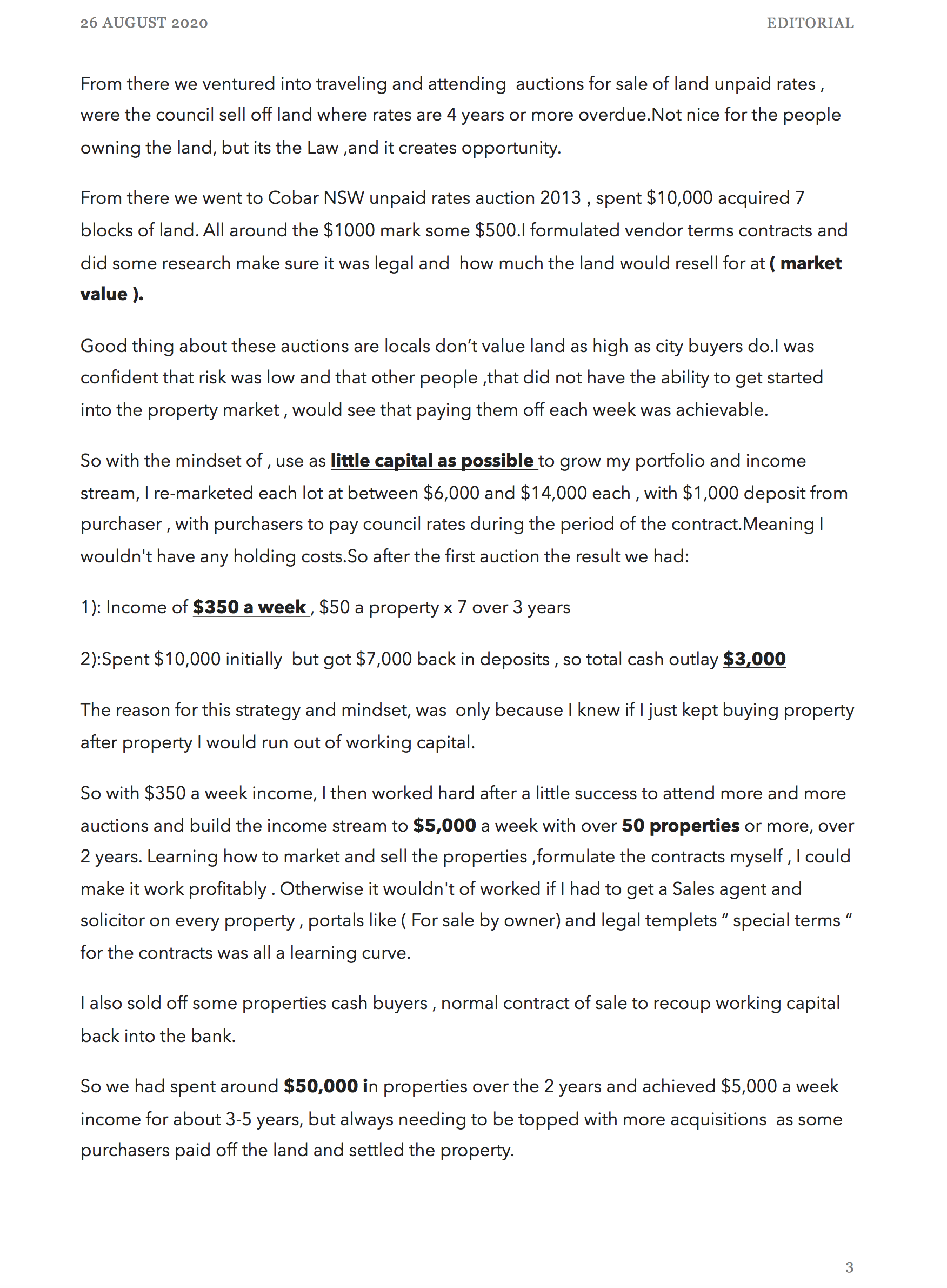 26 AUGUST 2020 EDITORIAL

From there we ventured into traveling and attending auctions for sale of land unpaid rates , were the council sell off land where rates are 4 years or more overdue.Not nice for the people owning the land, but its the Law ,and it creates opportunity.

From there we went to Cobar NSW unpaid rates auction 2013 , spent \$10,000 acquired 7 blocks of land. All around the \$1000 mark some \$500.I formulated vendor terms contracts and did some research make sure it was legal and how much the land would resell for at ( market value ).

Good thing about these auctions are locals don't value land as high as city buyers do.I was confident that risk was low and that other people ,that did not have the ability to get started into the property market , would see that paying them off each week was achievable.

So with the mindset of , use as little capital as possible to grow my portfolio and income stream, I re-marketed each lot at between \$6,000 and \$14,000 each , with \$1,000 deposit from purchaser , with purchasers to pay council rates during the period of the contract.Meaning I wouldn't have any holding costs.So after the first auction the result we had:

1): Income of \$350 a week , \$50 a property x 7 over 3 years

2):Spent \$10,000 initially but got \$7,000 back in deposits , so total cash outlay \$3,000

The reason for this strategy and mindset, was only because I knew if I just kept buying property after property I would run out of working capital.

So with \$350 a week income, I then worked hard after a little success to attend more and more auctions and build the income stream to \$5,000 a week with over 50 properties or more, over 2 years. Learning how to market and sell the properties ,formulate the contracts myself , I could make it work profitably . Otherwise it wouldn't of worked if I had to get a Sales agent and solicitor on every property , portals like ( For sale by owner) and legal templets " special terms " for the contracts was all a learning curve.

I also sold off some properties cash buyers , normal contract of sale to recoup working capital back into the bank.

So we had spent around \$50,000 in properties over the 2 years and achieved \$5,000 a week income for about 3-5 years, but always needing to be topped with more acquisitions as some purchasers paid off the land and settled the property.

3